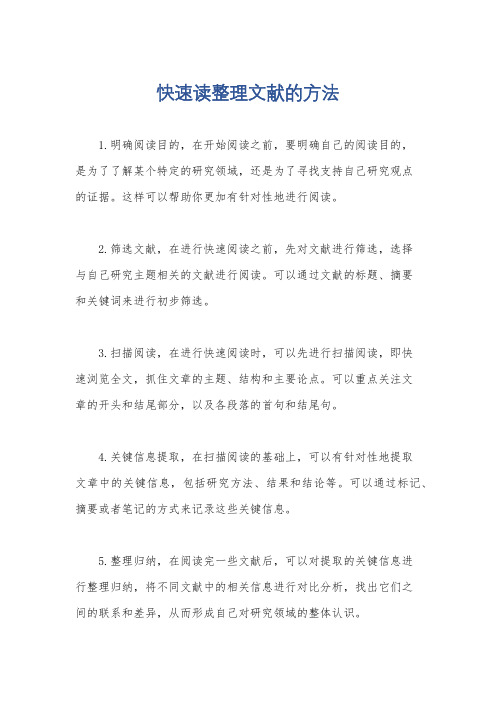 快速读整理文献的方法

1.明确阅读目的，在开始阅读之前，要明确自己的阅读目的，是为了了解某个特定的研究领域，还是为了寻找支持自己研究观点的证据。这样可以帮助你更加有针对性地进行阅读。

2.筛选文献，在进行快速阅读之前，先对文献进行筛选，选择与自己研究主题相关的文献进行阅读。可以通过文献的标题、摘要和关键词来进行初步筛选。

3.扫描阅读，在进行快速阅读时，可以先进行扫描阅读，即快速浏览全文，抓住文章的主题、结构和主要论点。可以重点关注文章的开头和结尾部分，以及各段落的首句和结尾句。

4.关键信息提取，在扫描阅读的基础上，可以有针对性地提取文章中的关键信息，包括研究方法、结果和结论等。可以通过标记、摘要或者笔记的方式来记录这些关键信息。

5.整理归纳，在阅读完一些文献后，可以对提取的关键信息进行整理归纳，将不同文献中的相关信息进行对比分析，找出它们之间的联系和差异，从而形成自己对研究领域的整体认识。